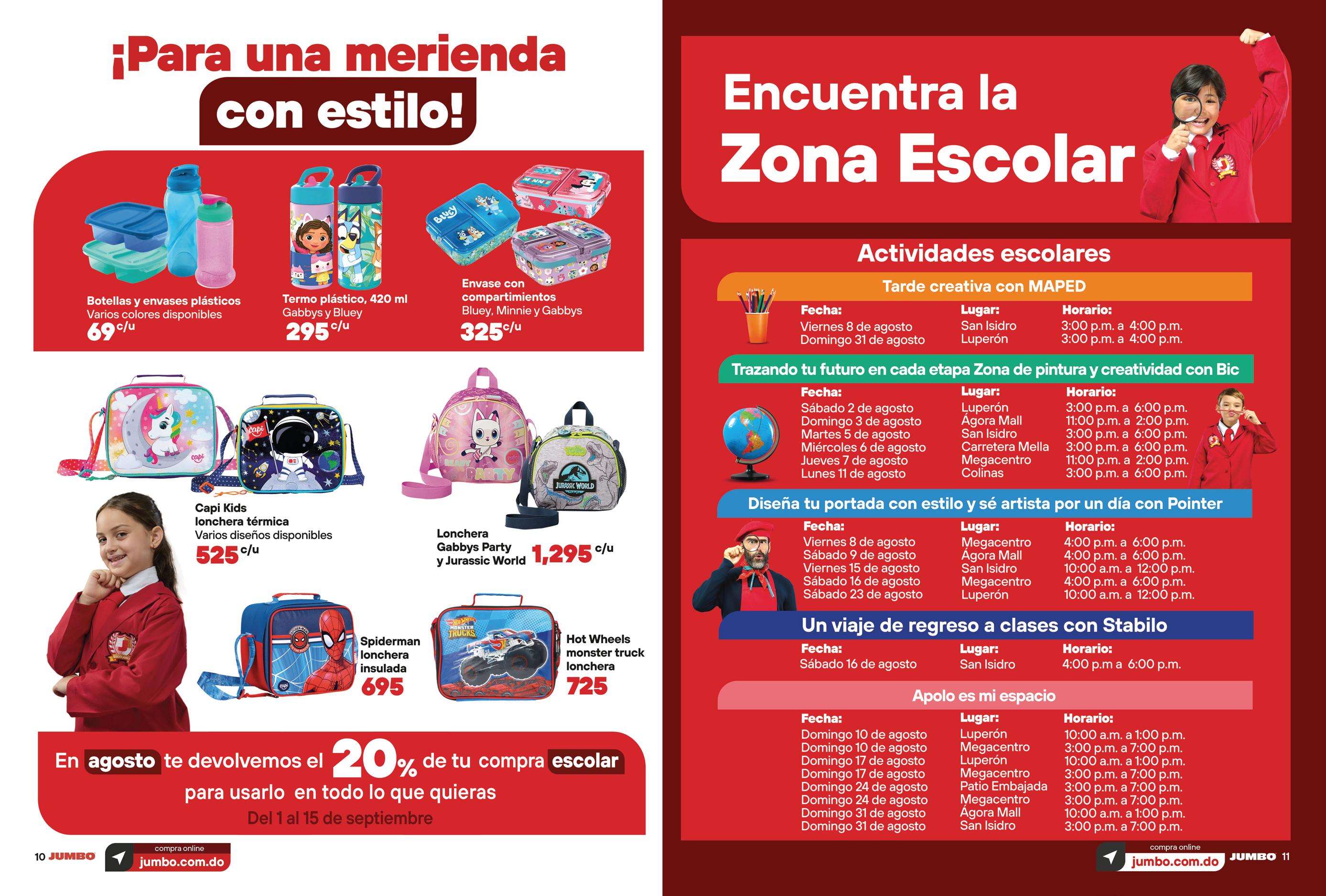 ¡Para una merienda con estilo!

Botellas y envases plásticos
Varios colores disponibles
69 c/u

Termo plástico, 420 ml
Gabbys y Bluey
295 c/u

Envase con compartimientos
Bluey, Minnie y Gabbys
325 c/u

Capi Kids
lonchera térmica
Varios diseños disponibles
525 c/u

Lonchera
Gabbys Party
y Jurassic World
1,295 c/u

Spiderman
lonchera
insulada
695

Hot Wheels
monster truck
lonchera
725

En agosto te devolvemos el 20% de tu compra escolar
para usarlo en todo lo que quieras
Del 1 al 15 de septiembre

10 JUMBO
compra online
jumbo.com.do

Encuentra la
Zona Escolar

Actividades escolares

Tarde creativa con MAPED

| Fecha: | Lugar: | Horario: |
|---|---|---|
| Viernes 8 de agosto | San Isidro | 3:00 p.m. a 4:00 p.m. |
| Domingo 31 de agosto | Luperón | 3:00 p.m. a 4:00 p.m. |

Trazando tu futuro en cada etapa Zona de pintura y creatividad con Bic

| Fecha: | Lugar: | Horario: |
|---|---|---|
| Sábado 2 de agosto | Luperón | 3:00 p.m. a 6:00 p.m. |
| Domingo 3 de agosto | Ágora Mall | 11:00 p.m. a 2:00 p.m. |
| Martes 5 de agosto | San Isidro | 3:00 p.m. a 6:00 p.m. |
| Miércoles 6 de agosto | Carretera Mella | 3:00 p.m. a 6:00 p.m. |
| Jueves 7 de agosto | Megacentro | 11:00 p.m. a 2:00 p.m. |
| Lunes 11 de agosto | Colinas | 3:00 p.m. a 6:00 p.m. |

Diseña tu portada con estilo y sé artista por un día con Pointer

| Fecha: | Lugar: | Horario: |
|---|---|---|
| Viernes 8 de agosto | Megacentro | 4:00 p.m. a 6:00 p.m. |
| Sábado 9 de agosto | Ágora Mall | 4:00 p.m. a 6:00 p.m. |
| Viernes 15 de agosto | San Isidro | 10:00 a.m. a 12:00 p.m. |
| Sábado 16 de agosto | Megacentro | 4:00 p.m. a 6:00 p.m. |
| Sábado 23 de agosto | Luperón | 10:00 a.m. a 12:00 p.m. |

Un viaje de regreso a clases con Stabilo

| Fecha: | Lugar: | Horario: |
|---|---|---|
| Sábado 16 de agosto | San Isidro | 4:00 p.m a 6:00 p.m. |

Apolo es mi espacio

| Fecha: | Lugar: | Horario: |
|---|---|---|
| Domingo 10 de agosto | Luperón | 10:00 a.m. a 1:00 p.m. |
| Domingo 10 de agosto | Megacentro | 3:00 p.m. a 7:00 p.m. |
| Domingo 17 de agosto | Luperón | 10:00 a.m. a 1:00 p.m. |
| Domingo 17 de agosto | Megacentro | 3:00 p.m. a 7:00 p.m. |
| Domingo 24 de agosto | Patio Embajada | 3:00 p.m. a 7:00 p.m. |
| Domingo 24 de agosto | Megacentro | 3:00 p.m. a 7:00 p.m. |
| Domingo 31 de agosto | Ágora Mall | 10:00 a.m. a 1:00 p.m. |
| Domingo 31 de agosto | San Isidro | 3:00 p.m. a 7:00 p.m. |

compra online
jumbo.com.do
JUMBO 11